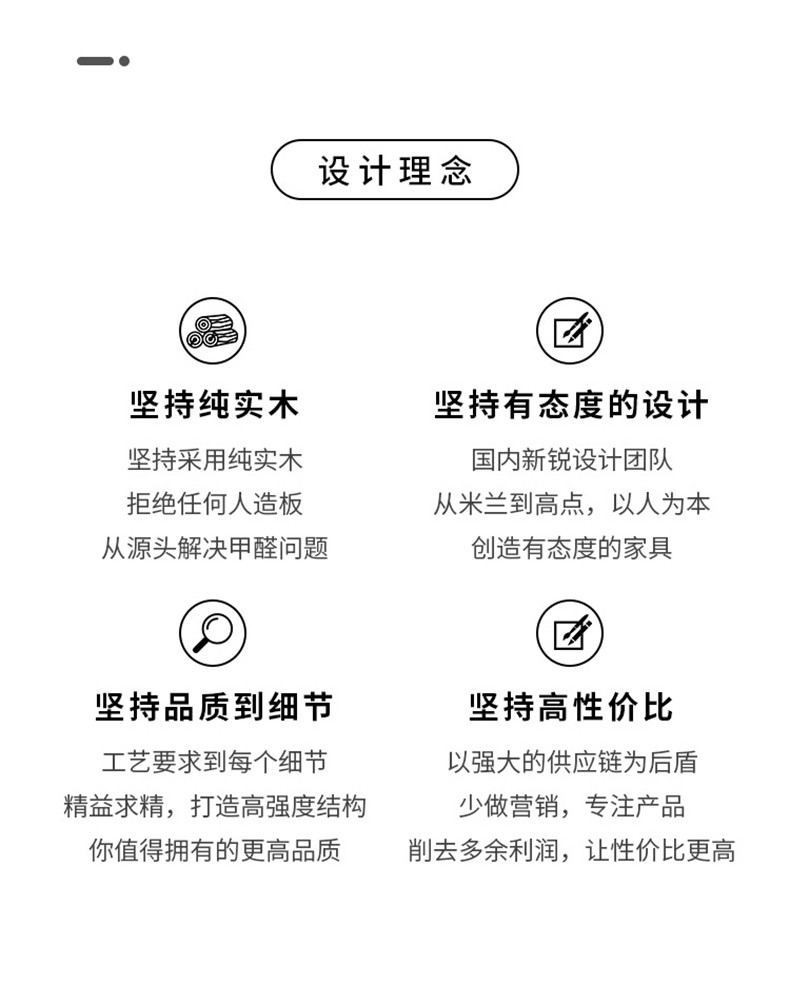 设计理念

坚持纯实木

坚持采用纯实木
拒绝任何人造板
从源头解决甲醛问题

坚持有态度的设计

国内新锐设计团队
从米兰到高点，以人为本
创造有态度的家具

坚持品质到细节

工艺要求到每个细节
精益求精，打造高强度结构
你值得拥有的更高品质

坚持高性价比

以强大的供应链为后盾
少做营销，专注产品
削去多余利润，让性价比更高